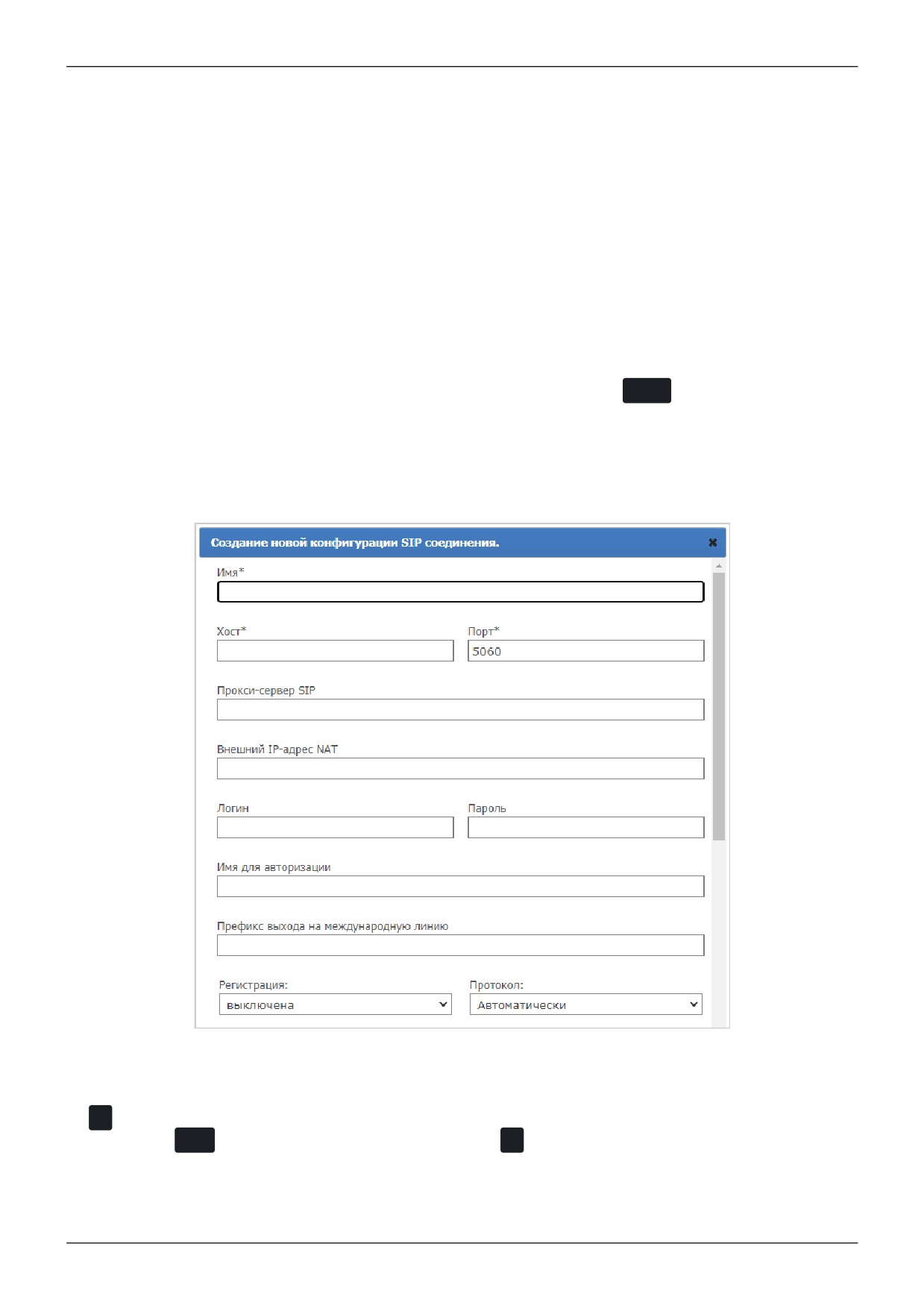 Создание новой конфигурации SIP соединения.

Имя*

Хост*

Порт*

5060

Прокси-сервер SIP

Внешний IP-адрес NAT

Логин

Пароль

Имя для авторизации

Префикс выхода на международную линию

Регистрация:

выключена

Протокол:

Автоматически